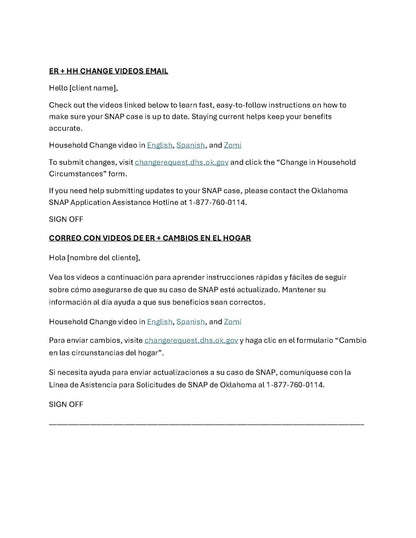 ER + HH CHANGE VIDEOS EMAIL

Hello [client name],

Check out the videos linked below to learn fast, easy-to-follow instructions on how to make sure your SNAP case is up to date. Staying current helps keep your benefits accurate.

Household Change video in English, Spanish, and Zomi

To submit changes, visit changerequest.dhs.ok.gov and click the "Change in Household Circumstances" form.

If you need help submitting updates to your SNAP case, please contact the Oklahoma SNAP Application Assistance Hotline at 1-877-760-0114.

SIGN OFF

CORREO CON VIDEOS DE ER + CAMBIOS EN EL HOGAR

Hola [nombre del cliente],

Vea los videos a continuación para aprender instrucciones rápidas y fáciles de seguir sobre cómo asegurarse de que su caso de SNAP esté actualizado. Mantener su información al día ayuda a que sus beneficios sean correctos.

Household Change video in English, Spanish, and Zomi

Para enviar cambios, visite changerequest.dhs.ok.gov y haga clic en el formulario "Cambio en las circunstancias del hogar".

Si necesita ayuda para enviar actualizaciones a su caso de SNAP, comuníquese con la Línea de Asistencia para Solicitudes de SNAP de Oklahoma al 1-877-760-0114.

SIGN OFF